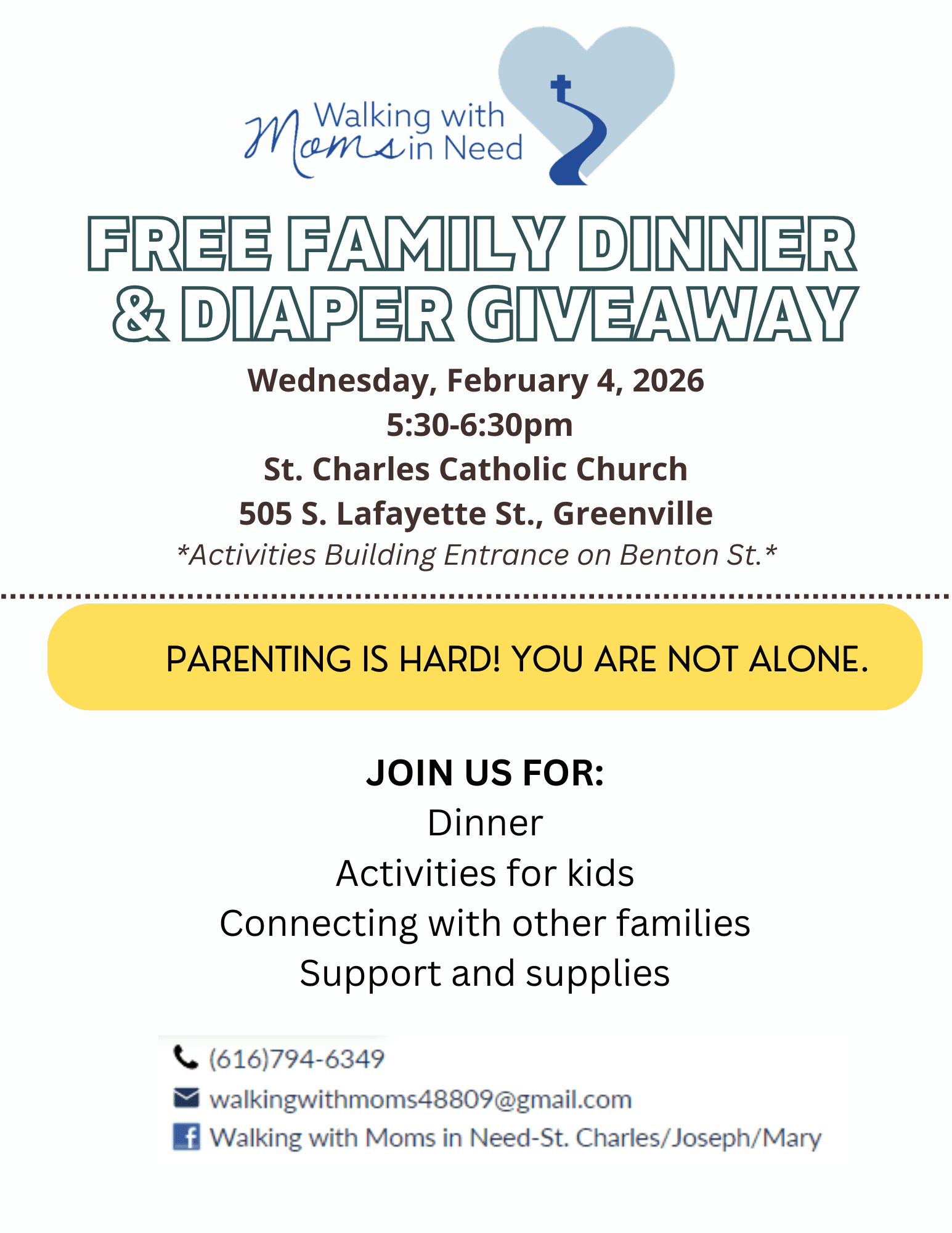 Walking with Moms in Need

FREE FAMILY DINNER & DIAPER GIVEAWAY

Wednesday, February 4, 2026
5:30-6:30pm
St. Charles Catholic Church
505 S. Lafayette St., Greenville
*Activities Building Entrance on Benton St.*

PARENTING IS HARD! YOU ARE NOT ALONE.

JOIN US FOR:
Dinner
Activities for kids
Connecting with other families
Support and supplies

(616)794-6349
walkingwithmoms48809@gmail.com
Walking with Moms in Need-St. Charles/Joseph/Mary